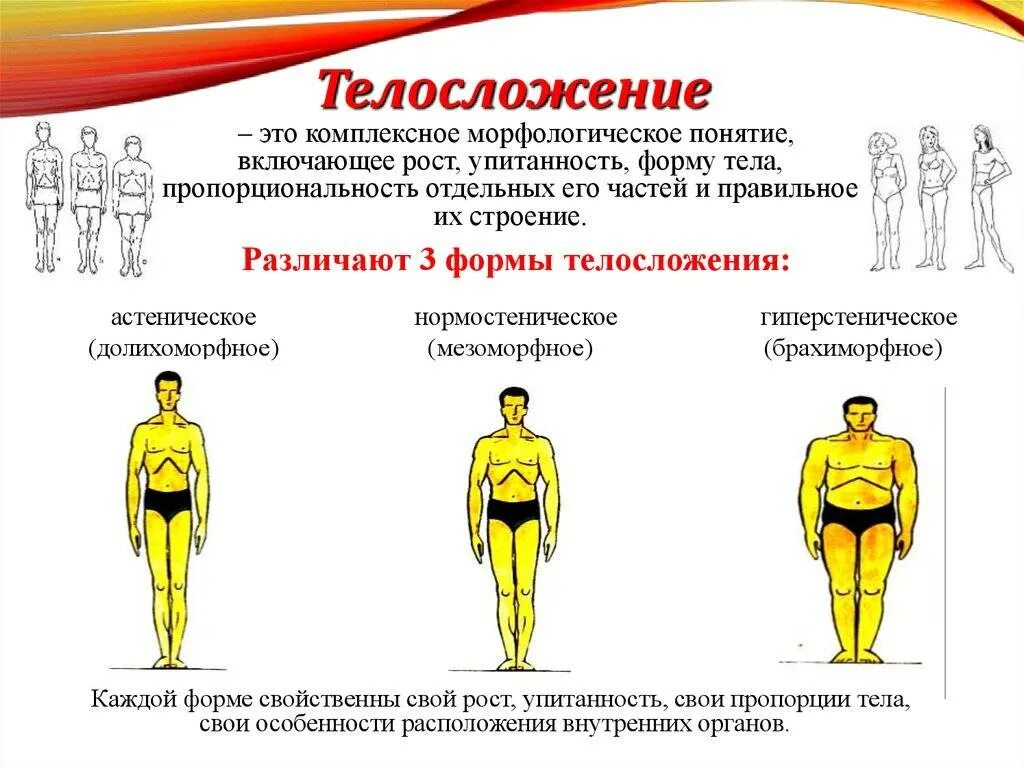 Телосложение

– это комплексное морфологическое понятие, включающее рост, упитанность, форму тела, пропорциональность отдельных его частей и правильное их строение.

Различают 3 формы телосложения:

астеническое
(долихоморфное)

нормостеническое
(мезоморфное)

гиперстеническое
(брахиморфное)

Каждой форме свойственны свой рост, упитанность, свои пропорции тела, свои особенности расположения внутренних органов.